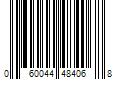 0 60044 48406 8